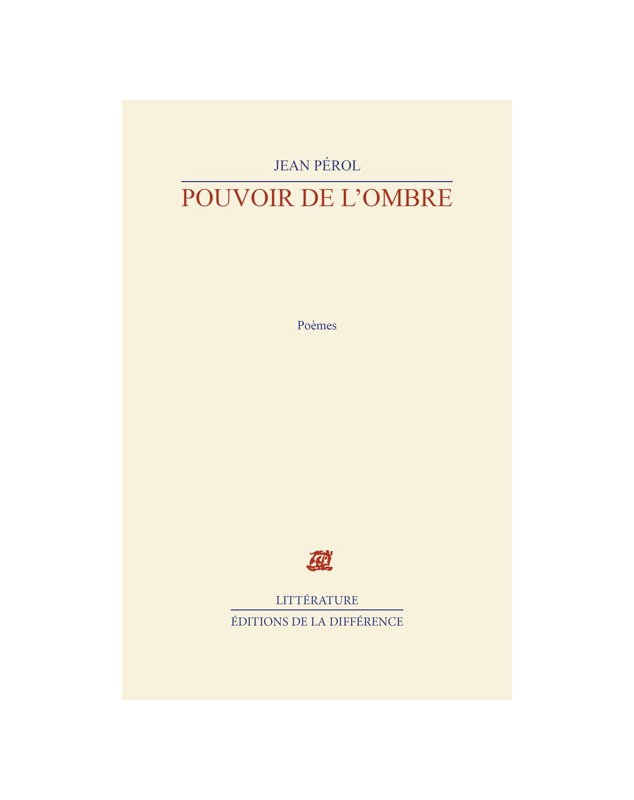 JEAN PÉROL

POUVOIR DE L'OMBRE

Poèmes

LITTÉRATURE

ÉDITIONS DE LA DIFFÉRENCE